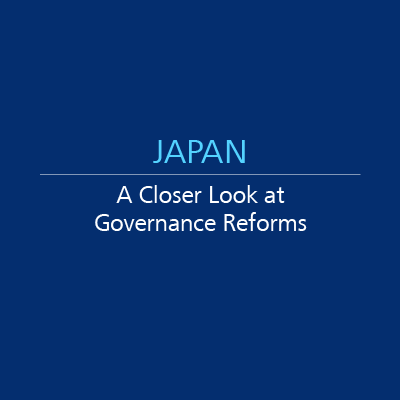 JAPAN

A Closer Look at Governance Reforms